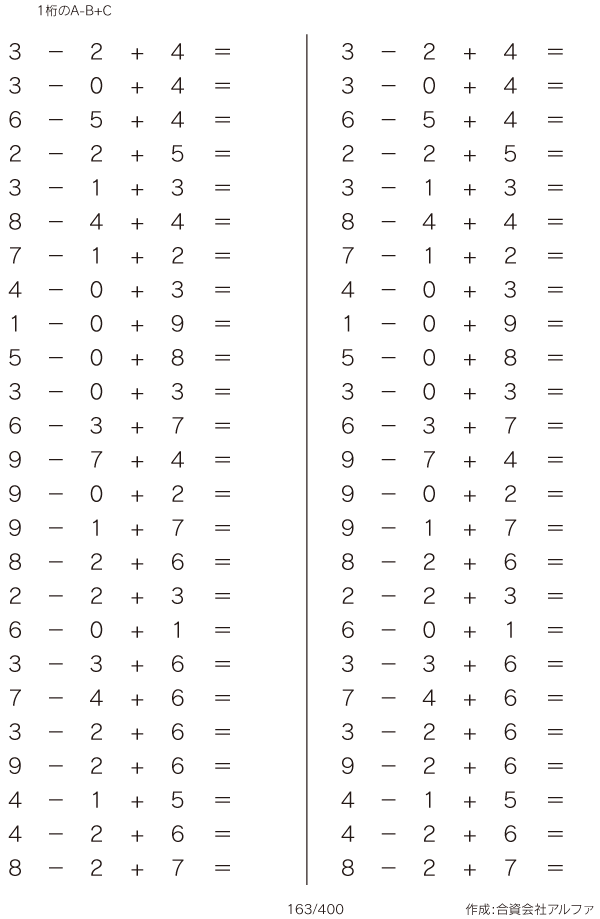 1桁のA-B+C

$3 - 2 + 4 =$
$3 - 0 + 4 =$
$6 - 5 + 4 =$
$2 - 2 + 5 =$
$3 - 1 + 3 =$
$8 - 4 + 4 =$
$7 - 1 + 2 =$
$4 - 0 + 3 =$
$1 - 0 + 9 =$
$5 - 0 + 8 =$
$3 - 0 + 3 =$
$6 - 3 + 7 =$
$9 - 7 + 4 =$
$9 - 0 + 2 =$
$9 - 1 + 7 =$
$8 - 2 + 6 =$
$2 - 2 + 3 =$
$6 - 0 + 1 =$
$3 - 3 + 6 =$
$7 - 4 + 6 =$
$3 - 2 + 6 =$
$9 - 2 + 6 =$
$4 - 1 + 5 =$
$4 - 2 + 6 =$
$8 - 2 + 7 =$

$3 - 2 + 4 =$
$3 - 0 + 4 =$
$6 - 5 + 4 =$
$2 - 2 + 5 =$
$3 - 1 + 3 =$
$8 - 4 + 4 =$
$7 - 1 + 2 =$
$4 - 0 + 3 =$
$1 - 0 + 9 =$
$5 - 0 + 8 =$
$3 - 0 + 3 =$
$6 - 3 + 7 =$
$9 - 7 + 4 =$
$9 - 0 + 2 =$
$9 - 1 + 7 =$
$8 - 2 + 6 =$
$2 - 2 + 3 =$
$6 - 0 + 1 =$
$3 - 3 + 6 =$
$7 - 4 + 6 =$
$3 - 2 + 6 =$
$9 - 2 + 6 =$
$4 - 1 + 5 =$
$4 - 2 + 6 =$
$8 - 2 + 7 =$

163/400

作成:合資会社アルファ